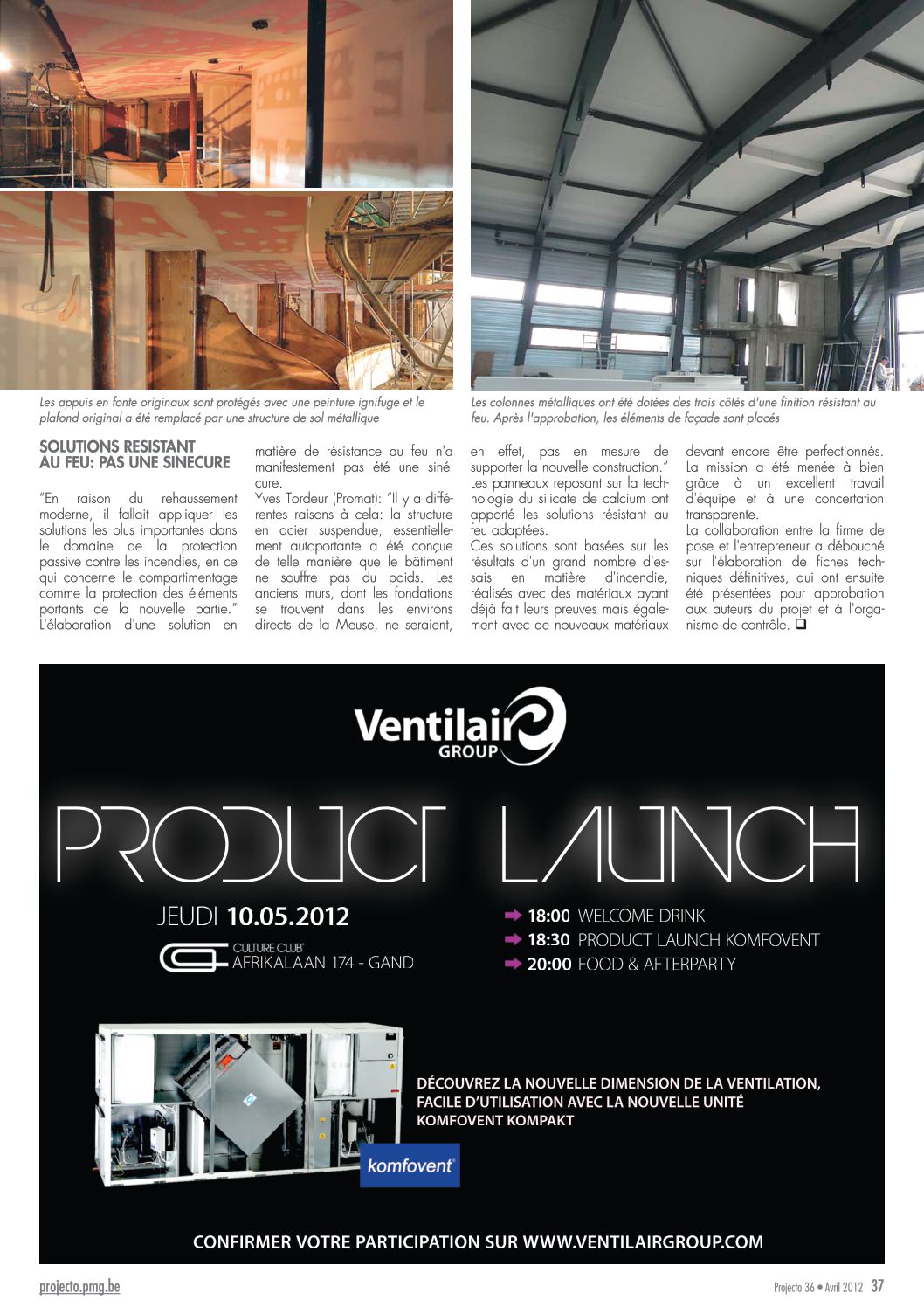 Les appuis en fonte originaux sont protégés avec une peinture ignifuge et le plafond original a été remplacé par une structure de sol métallique

Les colonnes métalliques ont été dotées des trois côtés d'une finition résistant au feu. Après l'approbation, les éléments de façade sont placés

SOLUTIONS RESISTANT AU FEU: PAS UNE SINECURE

"En raison du rehaussement moderne, il fallait appliquer les solutions les plus importantes dans le domaine de la protection passive contre les incendies, en ce qui concerne le compartimentage comme la protection des éléments portants de la nouvelle partie." L'élaboration d'une solution en matière de résistance au feu n'a manifestement pas été une sinécure.

Yves Tordeur (Promat): "Il y a différentes raisons à cela: la structure en acier suspendue, essentiellement autoportante a été conçue de telle manière que le bâtiment ne souffre pas du poids. Les anciens murs, dont les fondations se trouvent dans les environs directs de la Meuse, ne seraient, en effet, pas en mesure de supporter la nouvelle construction." Les panneaux reposant sur la technologie du silicate de calcium ont apporté les solutions résistant au feu adaptées.

Ces solutions sont basées sur les résultats d'un grand nombre d'essais en matière d'incendie, réalisés avec des matériaux ayant déjà fait leurs preuves mais également avec de nouveaux matériaux devant encore être perfectionnés. La mission a été menée à bien grâce à un excellent travail d'équipe et à une concertation transparente.

La collaboration entre la firme de pose et l'entrepreneur a débouché sur l'élaboration de fiches techniques définitives, qui ont ensuite été présentées pour approbation aux auteurs du projet et à l'organisme de contrôle. ❑

Ventilair GROUP

PRODUCT LAUNCH

JEUDI 10.05.2012

CULTURE CLUB
AFRIKALAAN 174 - GAND

18:00 WELCOME DRINK
18:30 PRODUCT LAUNCH KOMFOVENT
20:00 FOOD & AFTERPARTY

DÉCOUVREZ LA NOUVELLE DIMENSION DE LA VENTILATION, FACILE D'UTILISATION AVEC LA NOUVELLE UNITÉ KOMFOVENT KOMPAKT

komfovent

CONFIRMER VOTRE PARTICIPATION SUR WWW.VENTILAIRGROUP.COM

projecto.pmg.be

Projecto 36 • Avril 2012 37